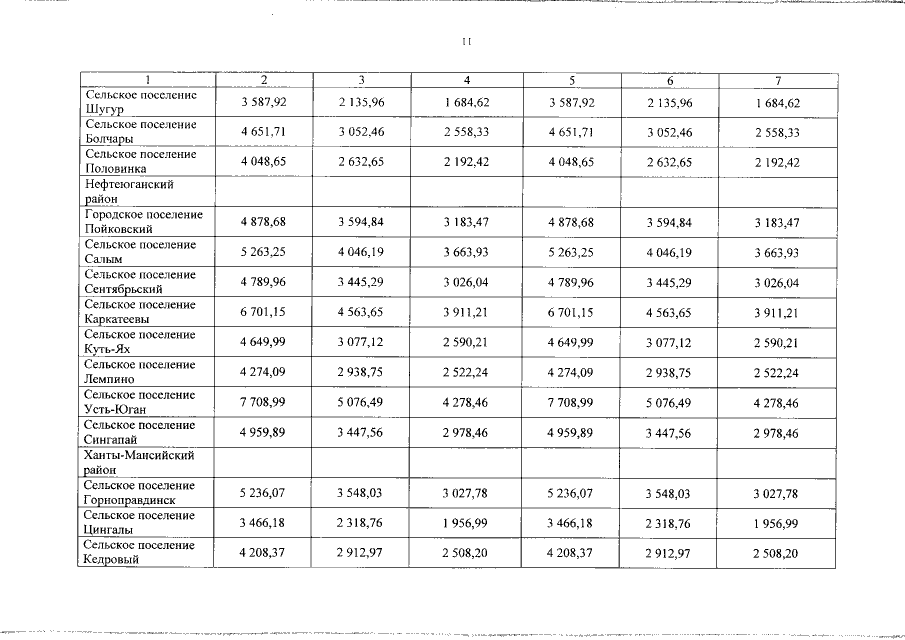 11

| 1 | 2 | 3 | 4 | 5 | 6 | 7 |
|---|---|---|---|---|---|---|
| Сельское поселение Шугур | 3 587,92 | 2 135,96 | 1 684,62 | 3 587,92 | 2 135,96 | 1 684,62 |
| Сельское поселение Болчары | 4 651,71 | 3 052,46 | 2 558,33 | 4 651,71 | 3 052,46 | 2 558,33 |
| Сельское поселение Половинка | 4 048,65 | 2 632,65 | 2 192,42 | 4 048,65 | 2 632,65 | 2 192,42 |
| Нефтеюганский район | | | | | | |
| Городское поселение Пойковский | 4 878,68 | 3 594,84 | 3 183,47 | 4 878,68 | 3 594,84 | 3 183,47 |
| Сельское поселение Салым | 5 263,25 | 4 046,19 | 3 663,93 | 5 263,25 | 4 046,19 | 3 663,93 |
| Сельское поселение Сентябрьский | 4 789,96 | 3 445,29 | 3 026,04 | 4 789,96 | 3 445,29 | 3 026,04 |
| Сельское поселение Каркатеевы | 6 701,15 | 4 563,65 | 3 911,21 | 6 701,15 | 4 563,65 | 3 911,21 |
| Сельское поселение Куть-Ях | 4 649,99 | 3 077,12 | 2 590,21 | 4 649,99 | 3 077,12 | 2 590,21 |
| Сельское поселение Лемпино | 4 274,09 | 2 938,75 | 2 522,24 | 4 274,09 | 2 938,75 | 2 522,24 |
| Сельское поселение Усть-Юган | 7 708,99 | 5 076,49 | 4 278,46 | 7 708,99 | 5 076,49 | 4 278,46 |
| Сельское поселение Сингапай | 4 959,89 | 3 447,56 | 2 978,46 | 4 959,89 | 3 447,56 | 2 978,46 |
| Ханты-Мансийский район | | | | | | |
| Сельское поселение Горноправдинск | 5 236,07 | 3 548,03 | 3 027,78 | 5 236,07 | 3 548,03 | 3 027,78 |
| Сельское поселение Цингалы | 3 466,18 | 2 318,76 | 1 956,99 | 3 466,18 | 2 318,76 | 1 956,99 |
| Сельское поселение Кедровый | 4 208,37 | 2 912,97 | 2 508,20 | 4 208,37 | 2 912,97 | 2 508,20 |